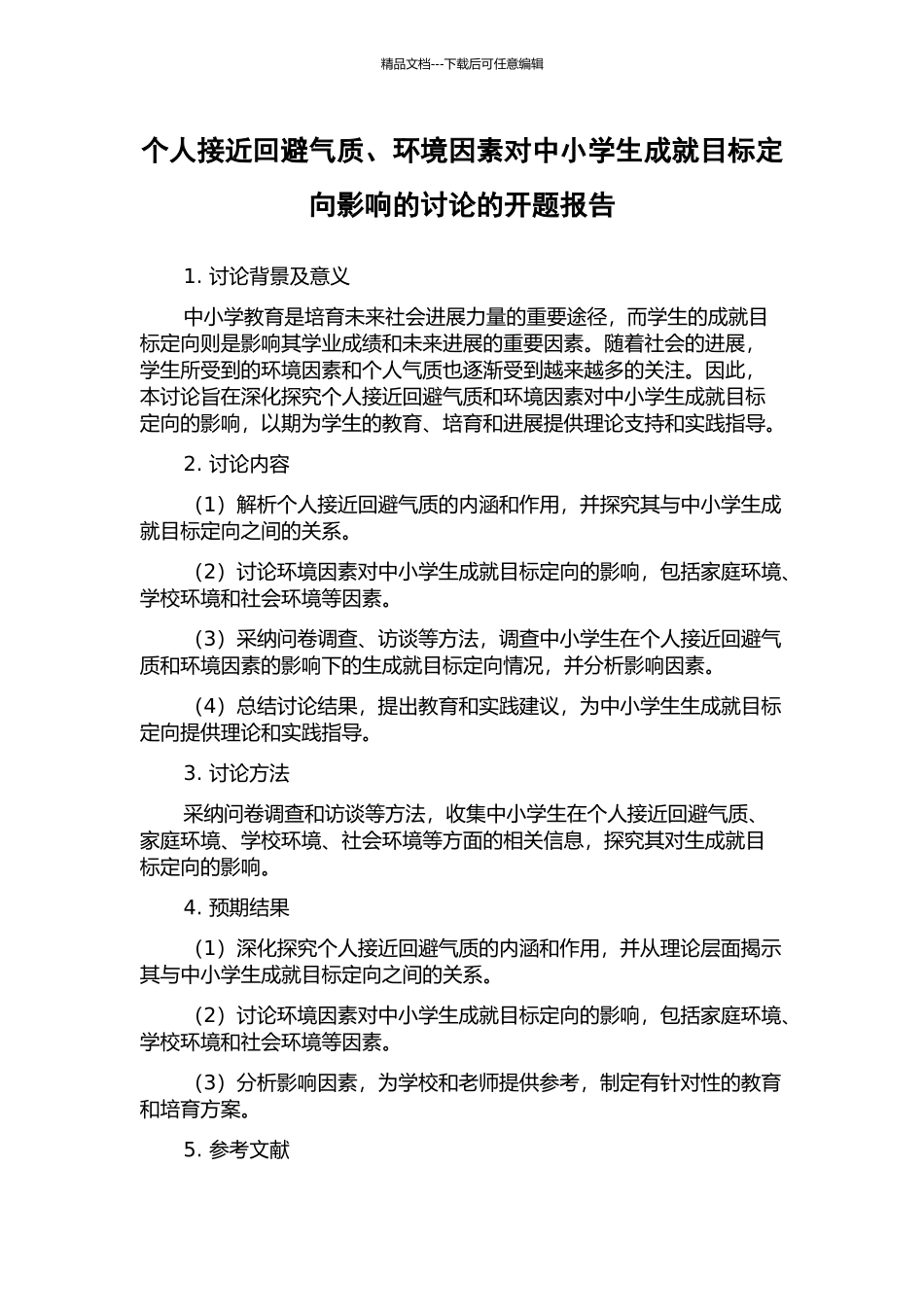 精品文档---下载后可任意编辑

个人接近回避气质、环境因素对中小学生成就目标定向影响的讨论的开题报告

1. 讨论背景及意义

中小学教育是培育未来社会进展力量的重要途径，而学生的成就目标定向则是影响其学业成绩和未来进展的重要因素。随着社会的进展，学生所受到的环境因素和个人气质也逐渐受到越来越多的关注。因此，本讨论旨在深化探究个人接近回避气质和环境因素对中小学生成就目标定向的影响，以期为学生的教育、培育和进展提供理论支持和实践指导。

2. 讨论内容

（1）解析个人接近回避气质的内涵和作用，并探究其与中小学生成就目标定向之间的关系。

（2）讨论环境因素对中小学生成就目标定向的影响，包括家庭环境、学校环境和社会环境等因素。

（3）采纳问卷调查、访谈等方法，调查中小学生在个人接近回避气质和环境因素的影响下的生成就目标定向情况，并分析影响因素。

（4）总结讨论结果，提出教育和实践建议，为中小学生生成就目标定向提供理论和实践指导。

3. 讨论方法

采纳问卷调查和访谈等方法，收集中小学生在个人接近回避气质、家庭环境、学校环境、社会环境等方面的相关信息，探究其对生成就目标定向的影响。

4. 预期结果

（1）深化探究个人接近回避气质的内涵和作用，并从理论层面揭示其与中小学生成就目标定向之间的关系。

（2）讨论环境因素对中小学生成就目标定向的影响，包括家庭环境、学校环境和社会环境等因素。

（3）分析影响因素，为学校和老师提供参考，制定有针对性的教育和培育方案。

5. 参考文献